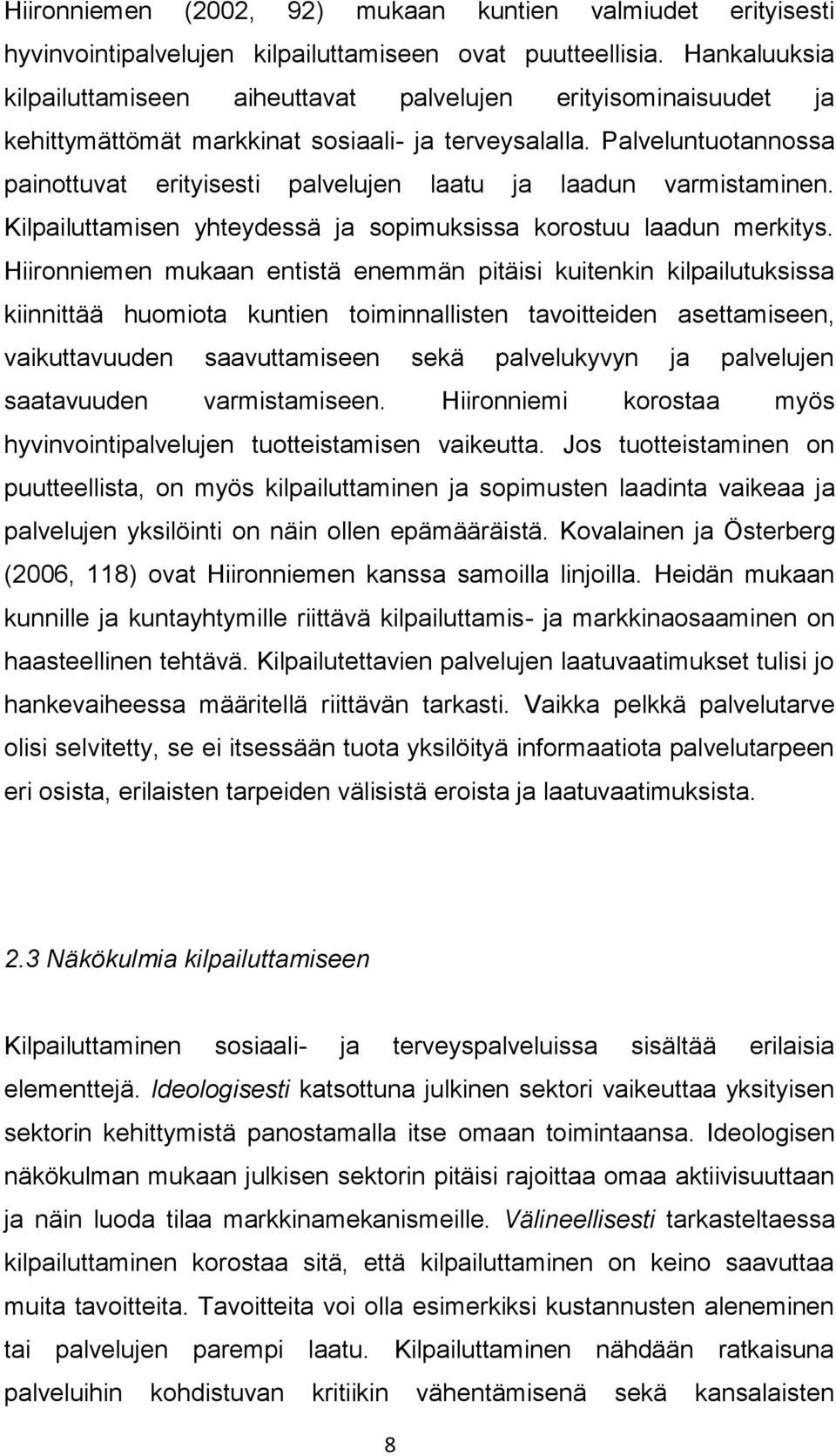 Hiironniemen (2002, 92) mukaan kuntien valmiudet erityisesti hyvinvointipalvelujen kilpailuttamiseen ovat puutteellisia. Hankaluuksia kilpailuttamiseen aiheuttavat palvelujen erityisominaisuudet ja kehittymättömät markkinat sosiaali- ja terveysalalla. Palveluntuotannossa painottuvat erityisesti palvelujen laatu ja laadun varmistaminen. Kilpailuttamisen yhteydessä ja sopimuksissa korostuu laadun merkitys. Hiironniemen mukaan entistä enemmän pitäisi kuitenkin kilpailutuksissa kiinnittää huomiota kuntien toiminnallisten tavoitteiden asettamiseen, vaikuttavuuden saavuttamiseen sekä palvelukyvyn ja palvelujen saatavuuden varmistamiseen. Hiironniemi korostaa myös hyvinvointipalvelujen tuotteistamisen vaikeutta. Jos tuotteistaminen on puutteellista, on myös kilpailuttaminen ja sopimusten laadinta vaikeaa ja palvelujen yksilöinti on näin ollen epämääräistä. Kovalainen ja Österberg (2006, 118) ovat Hiironniemen kanssa samoilla linjoilla. Heidän mukaan kunnille ja kuntayhtymille riittävä kilpailuttamis- ja markkinaosaaminen on haasteellinen tehtävä. Kilpailutettavien palvelujen laatuvaatimukset tulisi jo hankevaiheessa määritellä riittävän tarkasti. Vaikka pelkkä palvelutarve olisi selvitetty, se ei itsessään tuota yksilöityä informaatiota palvelutarpeen eri osista, erilaisten tarpeiden välisistä eroista ja laatuvaatimuksista.

2.3 Näkökulmia kilpailuttamiseen

Kilpailuttaminen sosiaali- ja terveyspalveluissa sisältää erilaisia elementtejä. Ideologisesti katsottuna julkinen sektori vaikeuttaa yksityisen sektorin kehittymistä panostamalla itse omaan toimintaansa. Ideologisen näkökulman mukaan julkisen sektorin pitäisi rajoittaa omaa aktiivisuuttaan ja näin luoda tilaa markkinamekanismeille. Välineellisesti tarkasteltaessa kilpailuttaminen korostaa sitä, että kilpailuttaminen on keino saavuttaa muita tavoitteita. Tavoitteita voi olla esimerkiksi kustannusten aleneminen tai palvelujen parempi laatu. Kilpailuttaminen nähdään ratkaisuna palveluihin kohdistuvan kritiikin vähentämisenä sekä kansalaisten

8